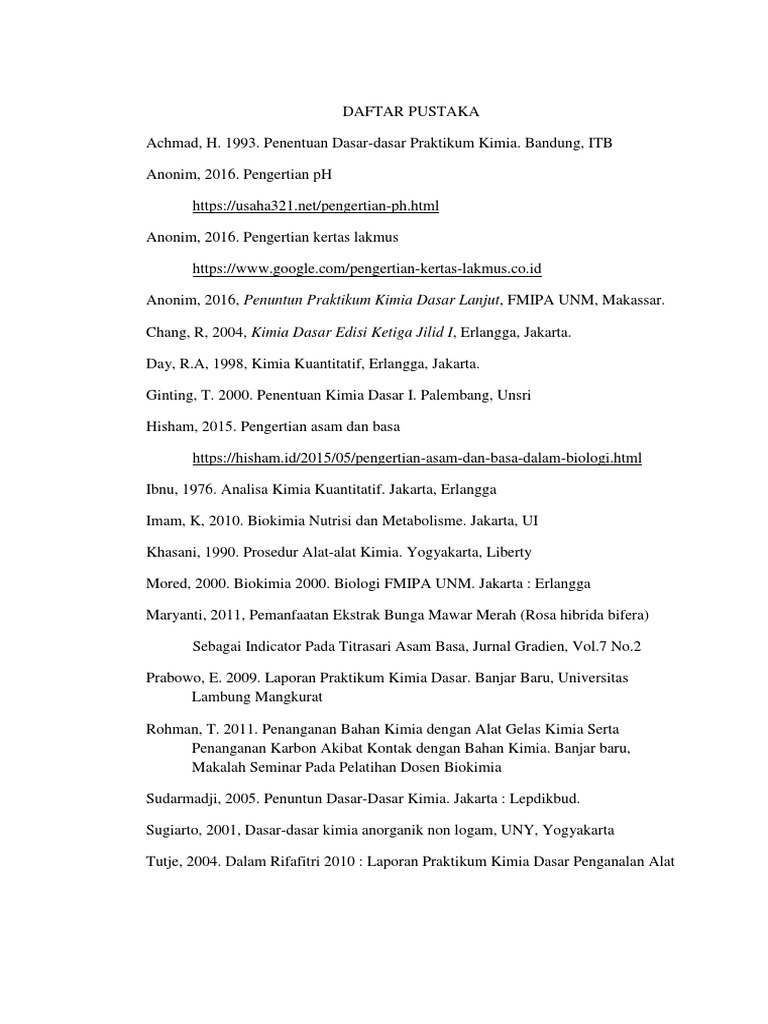 DAFTAR PUSTAKA

Achmad, H. 1993. Penentuan Dasar-dasar Praktikum Kimia. Bandung, ITB

Anonim, 2016. Pengertian pH

https://usaha321.net/pengertian-ph.html

Anonim, 2016. Pengertian kertas lakmus

https://www.google.com/pengertian-kertas-lakmus.co.id

Anonim, 2016, Penuntun Praktikum Kimia Dasar Lanjut, FMIPA UNM, Makassar.

Chang, R, 2004, Kimia Dasar Edisi Ketiga Jilid I, Erlangga, Jakarta.

Day, R.A, 1998, Kimia Kuantitatif, Erlangga, Jakarta.

Ginting, T. 2000. Penentuan Kimia Dasar I. Palembang, Unsri

Hisham, 2015. Pengertian asam dan basa

https://hisham.id/2015/05/pengertian-asam-dan-basa-dalam-biologi.html

Ibnu, 1976. Analisa Kimia Kuantitatif. Jakarta, Erlangga

Imam, K, 2010. Biokimia Nutrisi dan Metabolisme. Jakarta, UI

Khasani, 1990. Prosedur Alat-alat Kimia. Yogyakarta, Liberty

Mored, 2000. Biokimia 2000. Biologi FMIPA UNM. Jakarta : Erlangga

Maryanti, 2011, Pemanfaatan Ekstrak Bunga Mawar Merah (Rosa hibrida bifera) Sebagai Indicator Pada Titrasari Asam Basa, Jurnal Gradien, Vol.7 No.2

Prabowo, E. 2009. Laporan Praktikum Kimia Dasar. Banjar Baru, Universitas Lambung Mangkurat

Rohman, T. 2011. Penanganan Bahan Kimia dengan Alat Gelas Kimia Serta Penanganan Karbon Akibat Kontak dengan Bahan Kimia. Banjar baru, Makalah Seminar Pada Pelatihan Dosen Biokimia

Sudarmadji, 2005. Penuntun Dasar-Dasar Kimia. Jakarta : Lepdikbud.

Sugiarto, 2001, Dasar-dasar kimia anorganik non logam, UNY, Yogyakarta

Tutje, 2004. Dalam Rifafitri 2010 : Laporan Praktikum Kimia Dasar Penganalan Alat